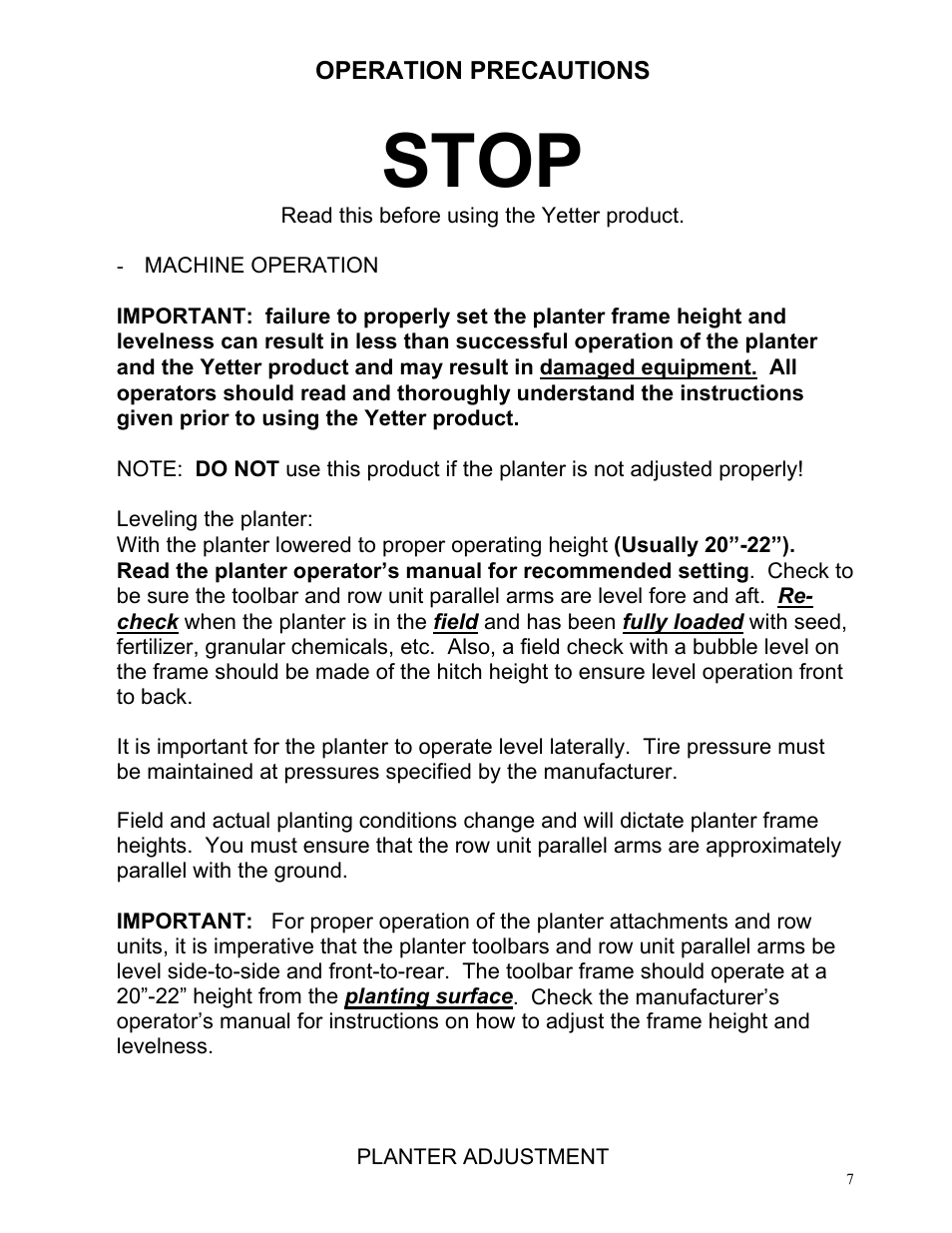 OPERATION PRECAUTIONS

STOP

Read this before using the Yetter product.

- MACHINE OPERATION

IMPORTANT: failure to properly set the planter frame height and levelness can result in less than successful operation of the planter and the Yetter product and may result in damaged equipment. All operators should read and thoroughly understand the instructions given prior to using the Yetter product.

NOTE: DO NOT use this product if the planter is not adjusted properly!

Leveling the planter:
With the planter lowered to proper operating height (Usually 20”-22”). Read the planter operator’s manual for recommended setting. Check to be sure the toolbar and row unit parallel arms are level fore and aft. Re-check when the planter is in the field and has been fully loaded with seed, fertilizer, granular chemicals, etc. Also, a field check with a bubble level on the frame should be made of the hitch height to ensure level operation front to back.

It is important for the planter to operate level laterally. Tire pressure must be maintained at pressures specified by the manufacturer.

Field and actual planting conditions change and will dictate planter frame heights. You must ensure that the row unit parallel arms are approximately parallel with the ground.

IMPORTANT: For proper operation of the planter attachments and row units, it is imperative that the planter toolbars and row unit parallel arms be level side-to-side and front-to-rear. The toolbar frame should operate at a 20”-22” height from the planting surface. Check the manufacturer’s operator’s manual for instructions on how to adjust the frame height and levelness.

PLANTER ADJUSTMENT

7